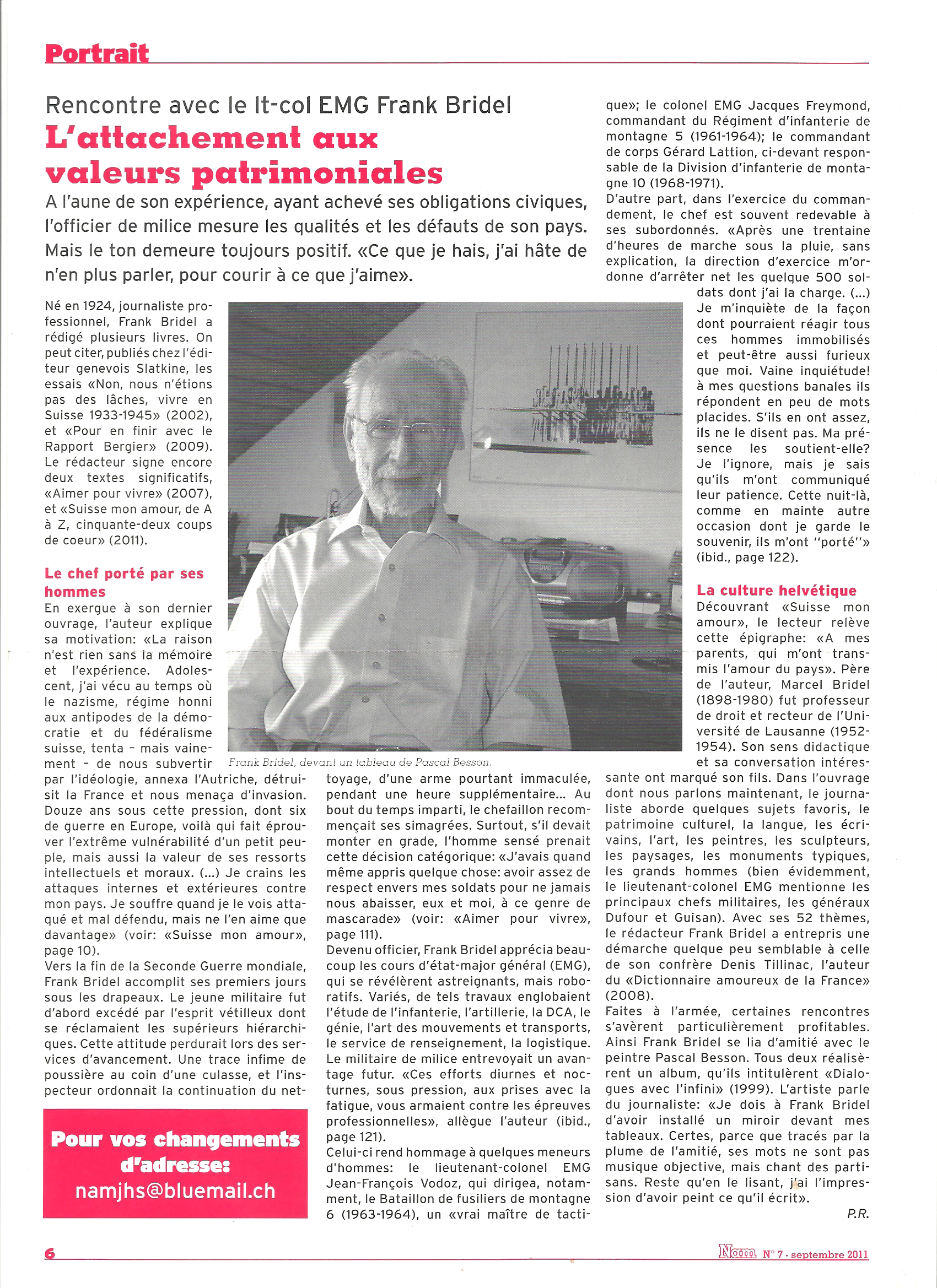 Portrait

Rencontre avec le lt-col EMG Frank Bridel

L'attachement aux valeurs patrimoniales

A l'aune de son expérience, ayant achevé ses obligations civiques, l'officier de milice mesure les qualités et les défauts de son pays. Mais le ton demeure toujours positif. «Ce que je hais, j'ai hâte de n'en plus parler, pour courir à ce que j'aime».

Né en 1924, journaliste professionnel, Frank Bridel a rédigé plusieurs livres. On peut citer, publiés chez l'éditeur genevois Slatkine, les essais «Non, nous n'étions pas des lâches, vivre en Suisse 1933-1945» (2002), et «Pour en finir avec le Rapport Bergier» (2009). Le rédacteur signe encore deux textes significatifs, «Aimer pour vivre» (2007), et «Suisse mon amour, de A à Z, cinquante-deux coups de coeur» (2011).

Le chef porté par ses hommes

En exergue à son dernier ouvrage, l'auteur explique sa motivation: «La raison n'est rien sans la mémoire et l'expérience. Adolescent, j'ai vécu au temps où le nazisme, régime honni aux antipodes de la démocratie et du fédéralisme suisse, tenta - mais vainement - de nous subvertir par l'idéologie, annexa l'Autriche, détruisit la France et nous menaça d'invasion. Douze ans sous cette pression, dont six de guerre en Europe, voilà qui fait éprouver l'extrême vulnérabilité d'un petit peuple, mais aussi la valeur de ses ressorts intellectuels et moraux. (...) Je crains les attaques internes et extérieures contre mon pays. Je souffre quand je le vois attaqué et mal défendu, mais ne l'en aime que davantage» (voir: «Suisse mon amour», page 10).

Vers la fin de la Seconde Guerre mondiale, Frank Bridel accomplit ses premiers jours sous les drapeaux. Le jeune militaire fut d'abord excédé par l'esprit vétilleux dont se réclamaient les supérieurs hiérarchiques. Cette attitude perdurait lors des services d'avancement. Une trace infime de poussière au coin d'une culasse, et l'inspecteur ordonnait la continuation du nettoyage, d'une arme pourtant immaculée, pendant une heure supplémentaire... Au bout du temps imparti, le chefaillon recommençait ses simagrées. Surtout, s'il devait monter en grade, l'homme sensé prenait cette décision catégorique: «J'avais quand même appris quelque chose: avoir assez de respect envers mes soldats pour ne jamais nous abaisser, eux et moi, à ce genre de mascarade» (voir: «Aimer pour vivre», page 111).

Devenu officier, Frank Bridel apprécia beaucoup les cours d'état-major général (EMG), qui se révélèrent astreignants, mais roboratifs. Variés, de tels travaux englobaient l'étude de l'infanterie, l'artillerie, la DCA, le génie, l'art des mouvements et transports, le service de renseignement, la logistique. Le militaire de milice entrevoyait un avantage futur. «Ces efforts diurnes et nocturnes, sous pression, aux prises avec la fatigue, vous armaient contre les épreuves professionnelles», allègue l'auteur (ibid., page 121).

Celui-ci rend hommage à quelques meneurs d'hommes: le lieutenant-colonel EMG Jean-François Vodoz, qui dirigea, notamment, le Bataillon de fusiliers de montagne 6 (1963-1964), un «vrai maître de tactique»; le colonel EMG Jacques Freymond, commandant du Régiment d'infanterie de montagne 5 (1961-1964); le commandant de corps Gérard Lattion, ci-devant responsable de la Division d'infanterie de montagne 10 (1968-1971).

D'autre part, dans l'exercice du commandement, le chef est souvent redevable à ses subordonnés. «Après une trentaine d'heures de marche sous la pluie, sans explication, la direction d'exercice m'ordonne d'arrêter net les quelque 500 soldats dont j'ai la charge. (...) Je m'inquiète de la façon dont pourraient réagir tous ces hommes immobilisés et peut-être aussi furieux que moi. Vaine inquiétude! à mes questions banales ils répondent en peu de mots placides. S'ils en ont assez, ils ne le disent pas. Ma présence les soutient-elle? Je l'ignore, mais je sais qu'ils m'ont communiqué leur patience. Cette nuit-là, comme en mainte autre occasion dont je garde le souvenir, ils m'ont "porté"» (ibid., page 122).

La culture helvétique

Découvrant «Suisse mon amour», le lecteur relève cette épigraphe: «A mes parents, qui m'ont transmis l'amour du pays». Père de l'auteur, Marcel Bridel (1898-1980) fut professeur de droit et recteur de l'Université de Lausanne (1952-1954). Son sens didactique et sa conversation intéressante ont marqué son fils. Dans l'ouvrage dont nous parlons maintenant, le journaliste aborde quelques sujets favoris, le patrimoine culturel, la langue, les écrivains, l'art, les peintres, les sculpteurs, les paysages, les monuments typiques, les grands hommes (bien évidemment, le lieutenant-colonel EMG mentionne les principaux chefs militaires, les généraux Dufour et Guisan). Avec ses 52 thèmes, le rédacteur Frank Bridel a entrepris une démarche quelque peu semblable à celle de son confrère Denis Tillinac, l'auteur du «Dictionnaire amoureux de la France» (2008).

Faites à l'armée, certaines rencontres s'avèrent particulièrement profitables. Ainsi Frank Bridel se lia d'amitié avec le peintre Pascal Besson. Tous deux réalisèrent un album, qu'ils intitulèrent «Dialogues avec l'infini» (1999). L'artiste parle du journaliste: «Je dois à Frank Bridel d'avoir installé un miroir devant mes tableaux. Certes, parce que tracés par la plume de l'amitié, ses mots ne sont pas musique objective, mais chant des partisans. Reste qu'en le lisant, j'ai l'impression d'avoir peint ce qu'il écrit».

P.R.

Frank Bridel, devant un tableau de Pascal Besson.

Pour vos changements d'adresse:
namjhs@bluemail.ch

6

Nam N° 7 - septembre 2011